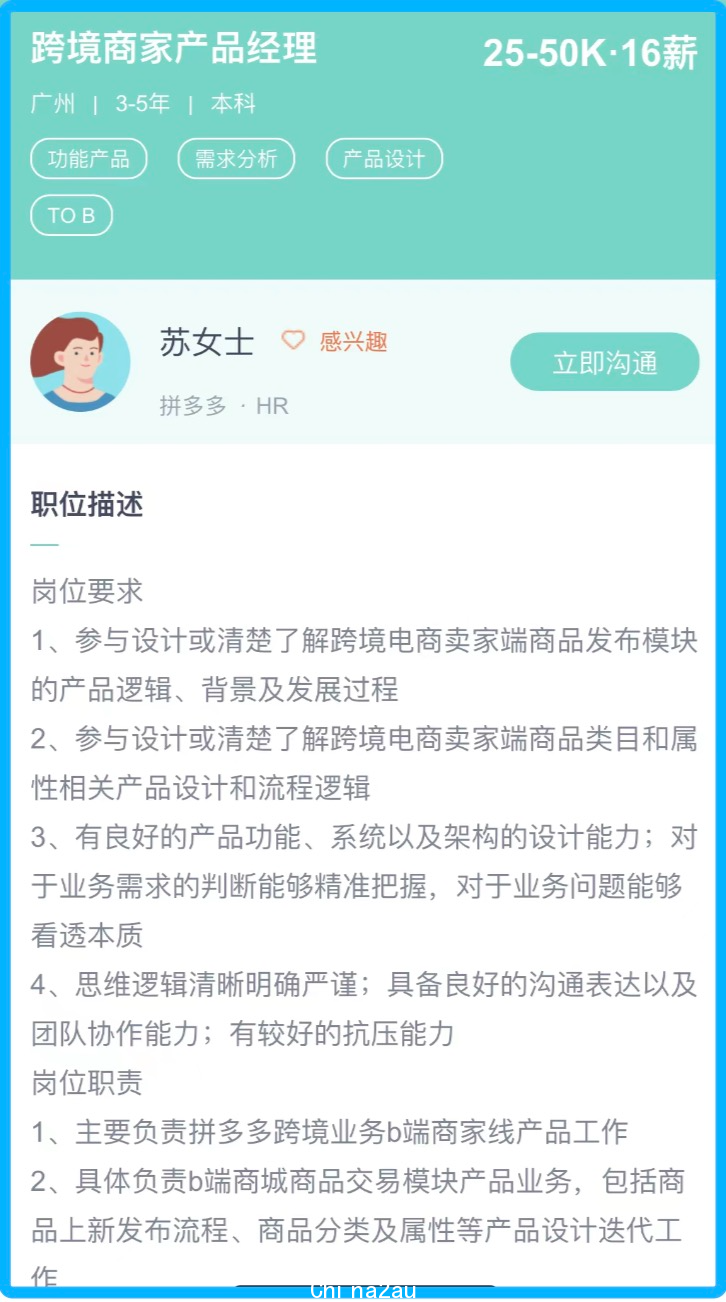 跨境商家产品经理

25-50K·16薪

广州 | 3-5年 | 本科

功能产品

需求分析

产品设计

TO B

苏女士

感兴趣

拼多多 · HR

立即沟通

职位描述

岗位要求

1、参与设计或清楚了解跨境电商卖家端商品发布模块的产品逻辑、背景及发展过程

2、参与设计或清楚了解跨境电商卖家端商品类目和属性相关产品设计和流程逻辑

3、有良好的产品功能、系统以及架构的设计能力；对于业务需求的判断能够精准把握，对于业务问题能够看透本质

4、思维逻辑清晰明确严谨；具备良好的沟通表达以及团队协作能力；有较好的抗压能力

岗位职责

1、主要负责拼多多跨境业务b端商家线产品工作

2、具体负责b端商城商品交易模块产品业务，包括商品上新发布流程、商品分类及属性等产品设计迭代工作

Chi nazau